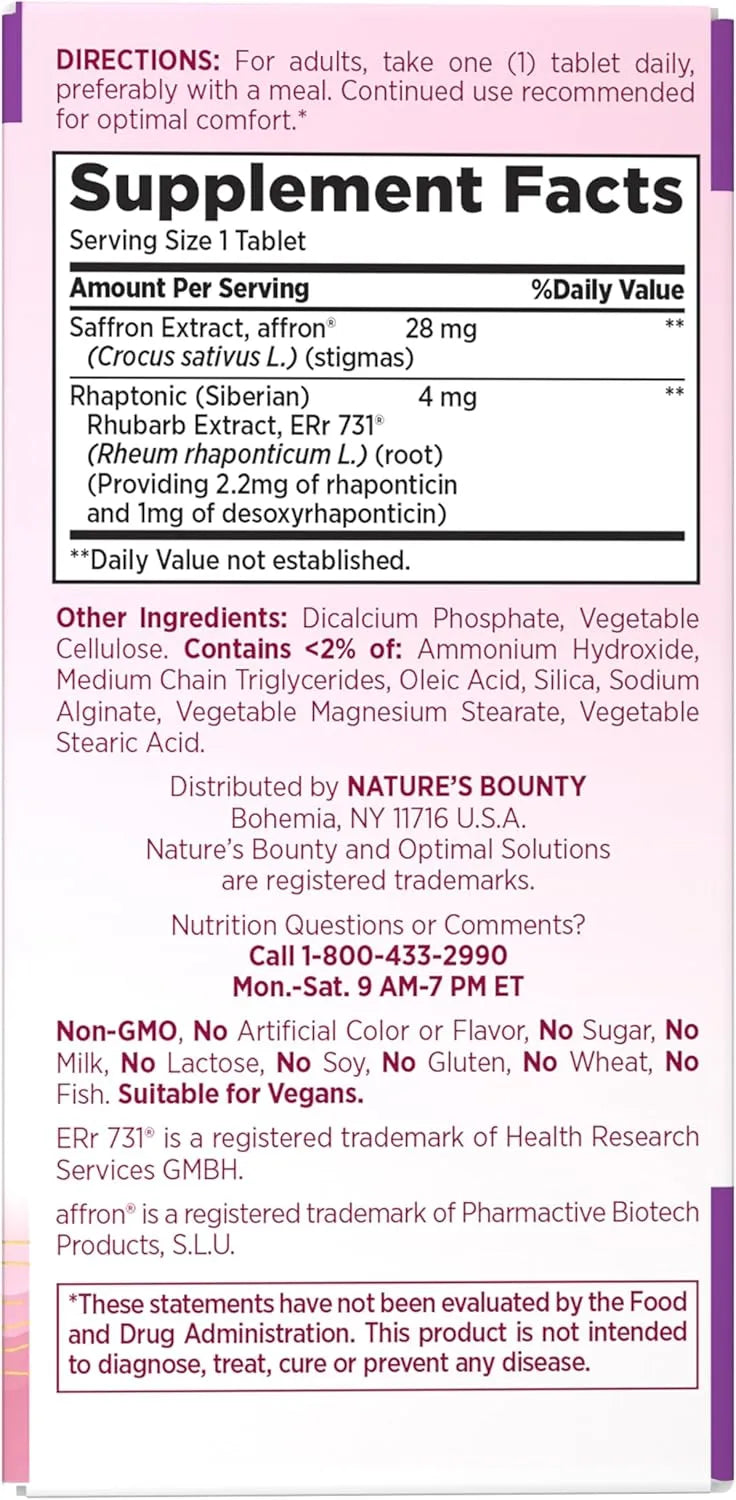 DIRECTIONS: For adults, take one (1) tablet daily, preferably with a meal. Continued use recommended for optimal comfort.*

Supplement Facts
Serving Size 1 Tablet

| Amount Per Serving | | %Daily Value |
|---|---|---|
| Saffron Extract, affron® (Crocus sativus L.) (stigmas) | 28 mg | ** |
| Rhaptonic (Siberian) Rhubarb Extract, ERr 731® (Rheum rhaponticum L.) (root) (Providing 2.2mg of rhaponticin and 1mg of desoxyrhaponticin) | 4 mg | ** |

**Daily Value not established.

Other Ingredients: Dicalcium Phosphate, Vegetable Cellulose. Contains <2% of: Ammonium Hydroxide, Medium Chain Triglycerides, Oleic Acid, Silica, Sodium Alginate, Vegetable Magnesium Stearate, Vegetable Stearic Acid.

Distributed by NATURE'S BOUNTY
Bohemia, NY 11716 U.S.A.
Nature's Bounty and Optimal Solutions are registered trademarks.

Nutrition Questions or Comments?
Call 1-800-433-2990
Mon.-Sat. 9 AM-7 PM ET

Non-GMO, No Artificial Color or Flavor, No Sugar, No Milk, No Lactose, No Soy, No Gluten, No Wheat, No Fish. Suitable for Vegans.

ERr 731® is a registered trademark of Health Research Services GMBH.

affron® is a registered trademark of Pharmactive Biotech Products, S.L.U.

*These statements have not been evaluated by the Food and Drug Administration. This product is not intended to diagnose, treat, cure or prevent any disease.